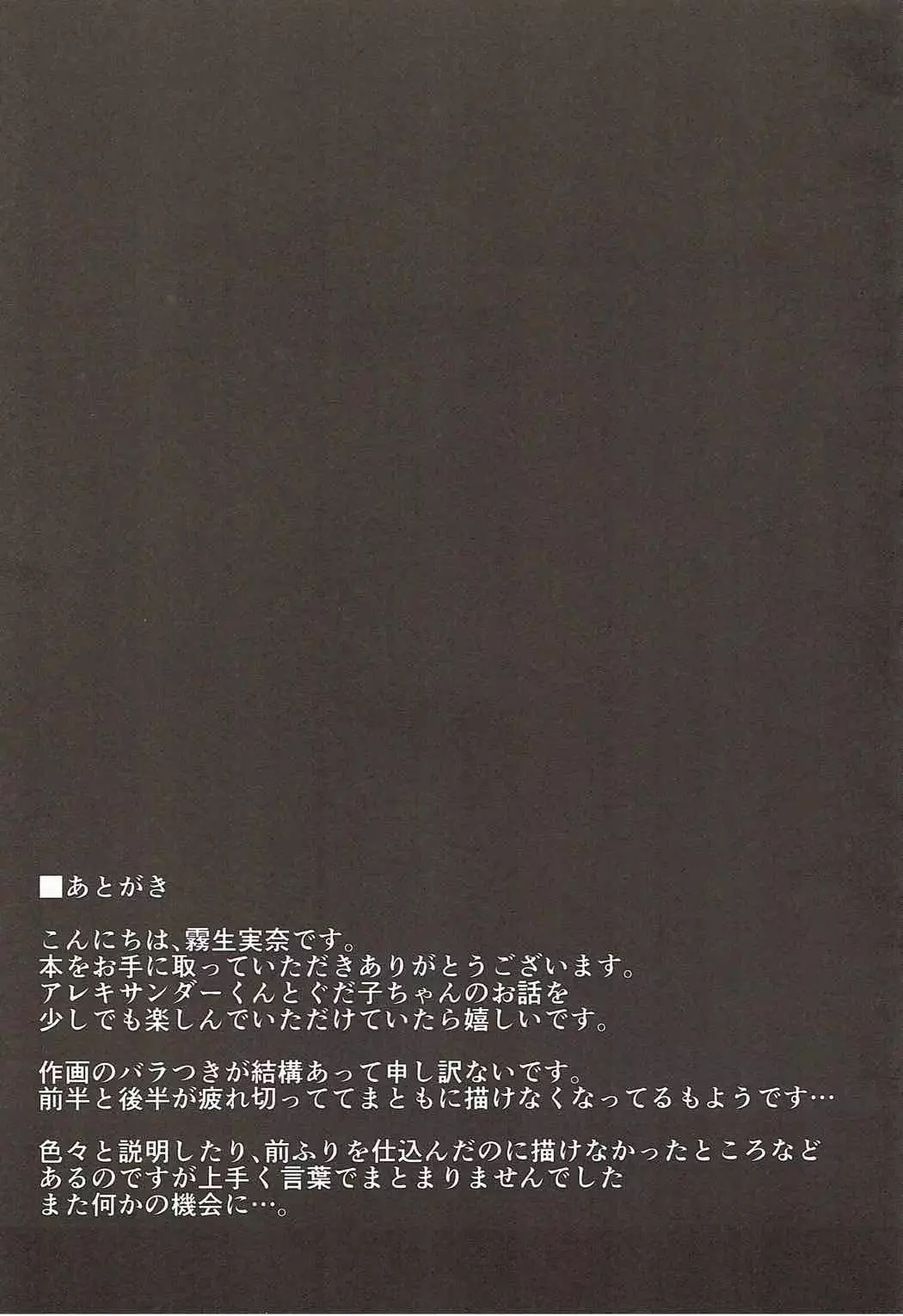 ■あとがき

こんにちは、霧生実奈です。
本をお手に取っていただきありがとうございます。
アレキサンダーくんとぐだ子ちゃんのお話を
少しでも楽しんでいただけていたら嬉しいです。

作画のバラつきが結構あって申し訳ないです。
前半と後半が疲れ切っててまともに描けなくなってるもようです…

色々と説明したり、前ふりを仕込んだのに描けなかったところなど
あるのですが上手く言葉でまとまりませんでした
また何かの機会に…。